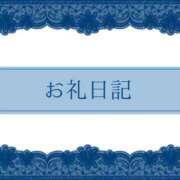 お礼日記